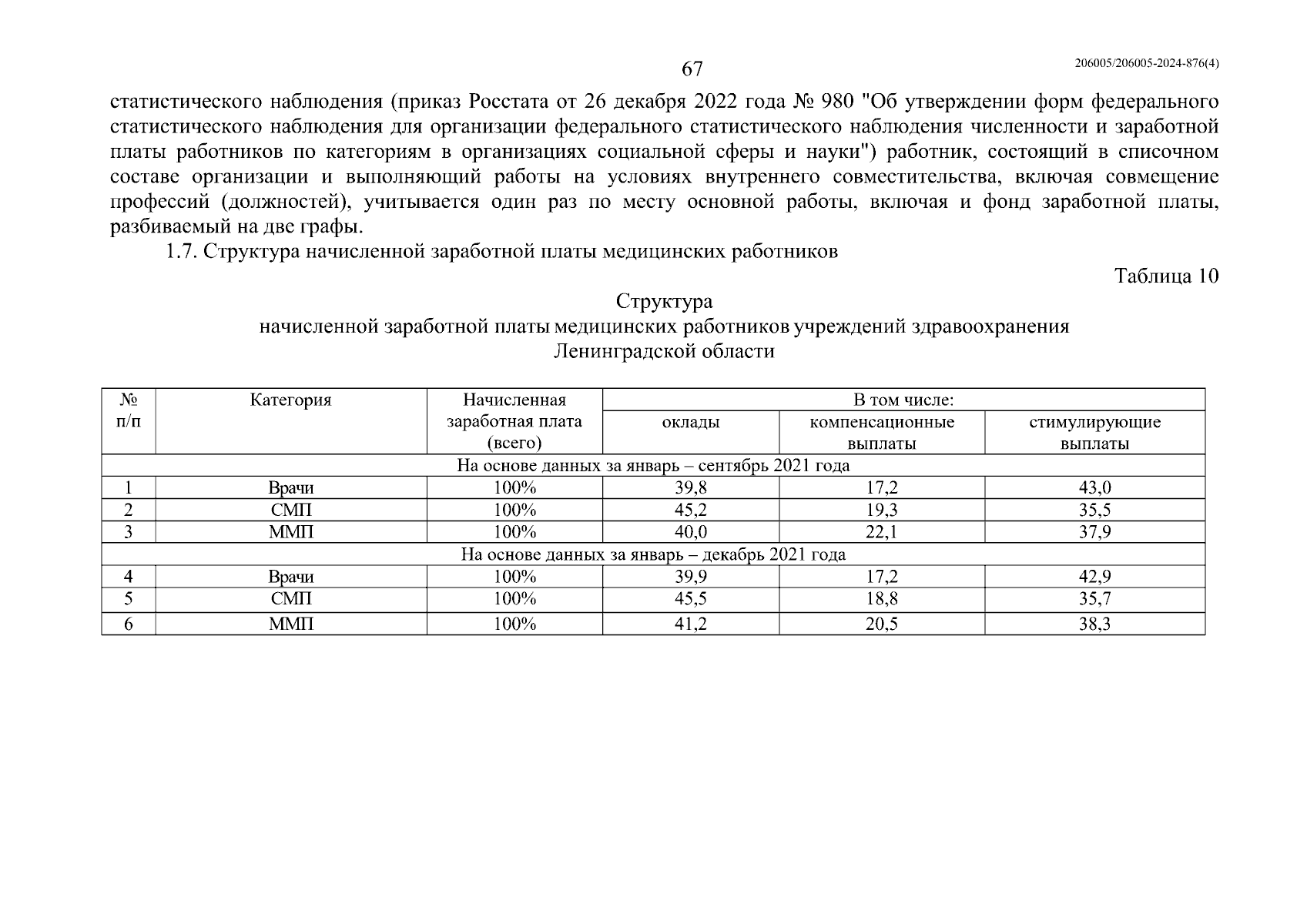 67

206005/206005-2024-876(4)

статистического наблюдения (приказ Росстата от 26 декабря 2022 года № 980 "Об утверждении форм федерального статистического наблюдения для организации федерального статистического наблюдения численности и заработной платы работников по категориям в организациях социальной сферы и науки") работник, состоящий в списочном составе организации и выполняющий работы на условиях внутреннего совместительства, включая совмещение профессий (должностей), учитывается один раз по месту основной работы, включая и фонд заработной платы, разбиваемый на две графы.

1.7. Структура начисленной заработной платы медицинских работников

Таблица 10

Структура
начисленной заработной платы медицинских работников учреждений здравоохранения Ленинградской области

| № п/п | Категория | Начисленная заработная плата (всего) | В том числе: оклады | В том числе: компенсационные выплаты | В том числе: стимулирующие выплаты |
|---|---|---|---|---|---|
| На основе данных за январь – сентябрь 2021 года | | | | | |
| 1 | Врачи | 100% | 39,8 | 17,2 | 43,0 |
| 2 | СМП | 100% | 45,2 | 19,3 | 35,5 |
| 3 | ММП | 100% | 40,0 | 22,1 | 37,9 |
| На основе данных за январь – декабрь 2021 года | | | | | |
| 4 | Врачи | 100% | 39,9 | 17,2 | 42,9 |
| 5 | СМП | 100% | 45,5 | 18,8 | 35,7 |
| 6 | ММП | 100% | 41,2 | 20,5 | 38,3 |